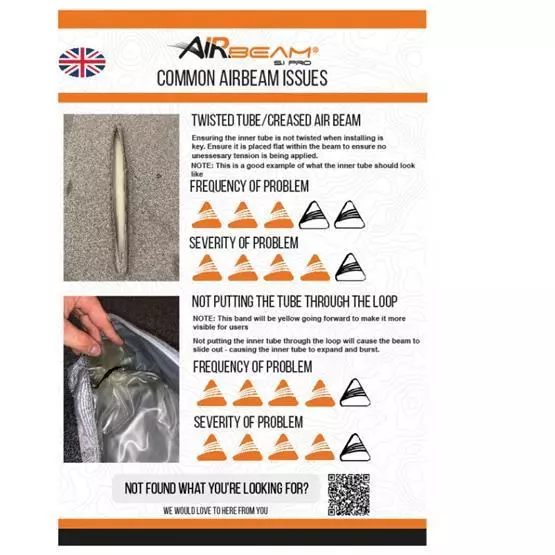 AIRBEAM®
SI PRO
COMMON AIRBEAM ISSUES

TWISTED TUBE/CREASED AIR BEAM

Ensuring the inner tube is not twisted when installing is key. Ensure it is placed flat within the beam to ensure no unessesary tension is being applied.

NOTE: This is a good example of what the inner tube should look like

FREQUENCY OF PROBLEM

SEVERITY OF PROBLEM

NOT PUTTING THE TUBE THROUGH THE LOOP

NOTE: This band will be yellow going forward to make it more visible for users

Not putting the inner tube through the loop will cause the beam to slide out - causing the inner tube to expand and burst.

FREQUENCY OF PROBLEM

SEVERITY OF PROBLEM

NOT FOUND WHAT YOU'RE LOOKING FOR?

WE WOULD LOVE TO HERE FROM YOU